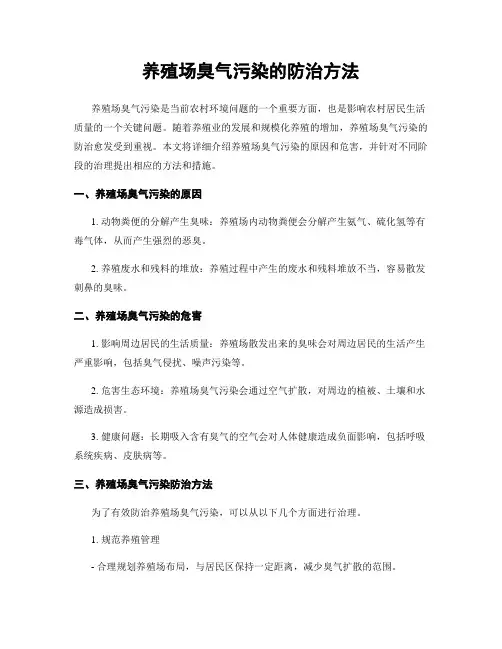 养殖场臭气污染的防治方法

养殖场臭气污染是当前农村环境问题的一个重要方面，也是影响农村居民生活质量的一个关键问题。随着养殖业的发展和规模化养殖的增加，养殖场臭气污染的防治愈发受到重视。本文将详细介绍养殖场臭气污染的原因和危害，并针对不同阶段的治理提出相应的方法和措施。

一、养殖场臭气污染的原因

1. 动物粪便的分解产生臭味：养殖场内动物粪便会分解产生氨气、硫化氢等有毒气体，从而产生强烈的恶臭。

2. 养殖废水和残料的堆放：养殖过程中产生的废水和残料堆放不当，容易散发刺鼻的臭味。

二、养殖场臭气污染的危害

1. 影响周边居民的生活质量：养殖场散发出来的臭味会对周边居民的生活产生严重影响，包括臭气侵扰、噪声污染等。

2. 危害生态环境：养殖场臭气污染会通过空气扩散，对周边的植被、土壤和水源造成损害。

3. 健康问题：长期吸入含有臭气的空气会对人体健康造成负面影响，包括呼吸系统疾病、皮肤病等。

三、养殖场臭气污染防治方法

为了有效防治养殖场臭气污染，可以从以下几个方面进行治理。

1. 规范养殖管理

- 合理规划养殖场布局，与居民区保持一定距离，减少臭气扩散的范围。